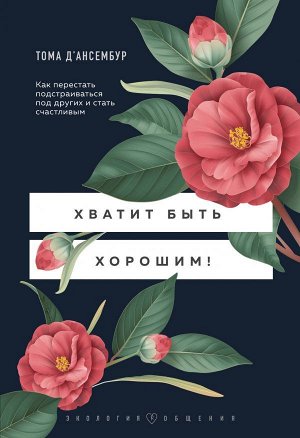 ТОМА Д'АНСЕМБУР

Как перестать подстраиваться под других и стать счастливым

ХВАТИТ БЫТЬ

ХОРОШИМ!

ЭКОЛОГИЯ ОБЩЕНИЯ